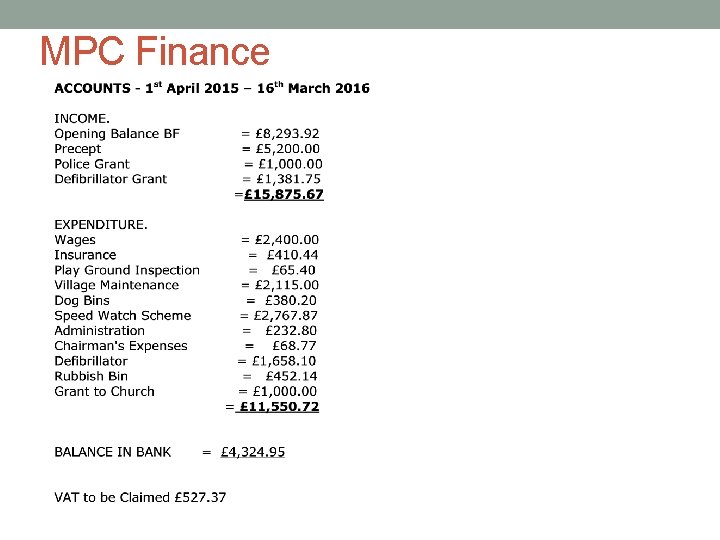 MPC Finance

ACCOUNTS - 1$^{st}$ April 2015 – 16$^{th}$ March 2016

INCOME.
Opening Balance BF = £8,293.92
Precept = £5,200.00
Police Grant = £1,000.00
Defibrillator Grant = £1,381.75
=£15,875.67

EXPENDITURE.
Wages = £2,400.00
Insurance = £410.44
Play Ground Inspection = £65.40
Village Maintenance = £2,115.00
Dog Bins = £380.20
Speed Watch Scheme = £2,767.87
Administration = £232.80
Chairman's Expenses = £68.77
Defibrillator = £1,658.10
Rubbish Bin = £452.14
Grant to Church = £1,000.00
= £11,550.72

BALANCE IN BANK = £4,324.95

VAT to be Claimed £527.37